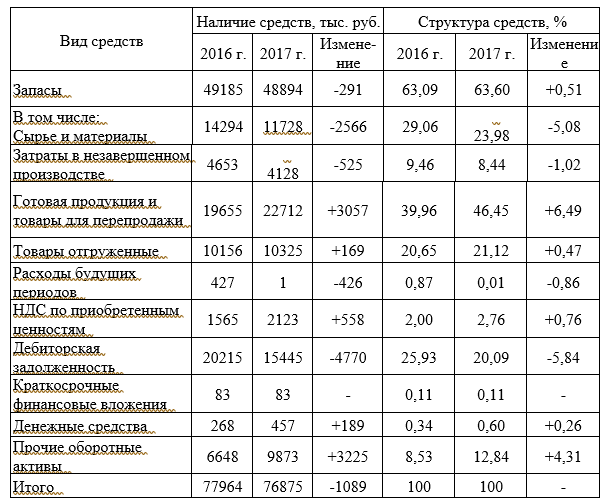 | Вид средств | Наличие средств, тыс. руб. | | | Структура средств, % | | |
|---|---|---|---|---|---|---|
| | 2016 г. | 2017 г. | Изменение | 2016 г. | 2017 г. | Изменение |
| Запасы | 49185 | 48894 | -291 | 63,09 | 63,60 | +0,51 |
| В том числе: Сырье и материалы | 14294 | 11728 | -2566 | 29,06 | 23,98 | -5,08 |
| Затраты в незавершенном производстве | 4653 | 4128 | -525 | 9,46 | 8,44 | -1,02 |
| Готовая продукция и товары для перепродажи | 19655 | 22712 | +3057 | 39,96 | 46,45 | +6,49 |
| Товары отгруженные | 10156 | 10325 | +169 | 20,65 | 21,12 | +0,47 |
| Расходы будущих периодов | 427 | 1 | -426 | 0,87 | 0,01 | -0,86 |
| НДС по приобретенным ценностям | 1565 | 2123 | +558 | 2,00 | 2,76 | +0,76 |
| Дебиторская задолженность | 20215 | 15445 | -4770 | 25,93 | 20,09 | -5,84 |
| Краткосрочные финансовые вложения | 83 | 83 | - | 0,11 | 0,11 | - |
| Денежные средства | 268 | 457 | +189 | 0,34 | 0,60 | +0,26 |
| Прочие оборотные активы | 6648 | 9873 | +3225 | 8,53 | 12,84 | +4,31 |
| Итого | 77964 | 76875 | -1089 | 100 | 100 | - |